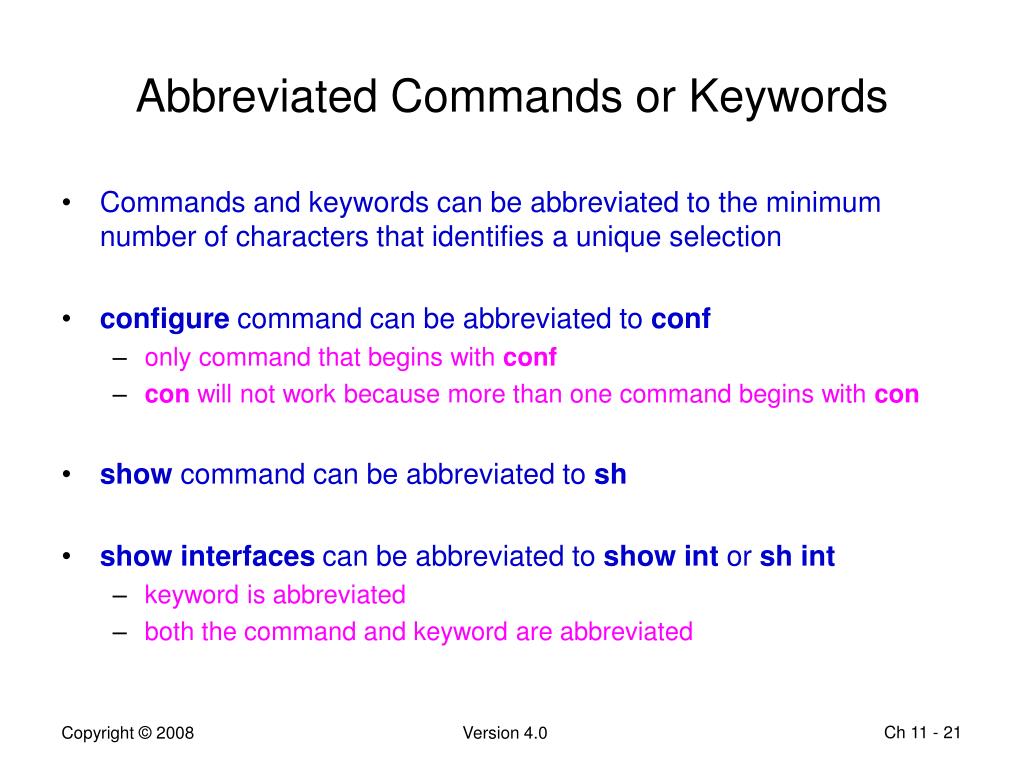 Abbreviated Commands or Keywords

• Commands and keywords can be abbreviated to the minimum number of characters that identifies a unique selection

• configure command can be abbreviated to conf
– only command that begins with conf
– con will not work because more than one command begins with con

• show command can be abbreviated to sh

• show interfaces can be abbreviated to show int or sh int
– keyword is abbreviated
– both the command and keyword are abbreviated

Copyright © 2008

Version 4.0

Ch 11 - 21